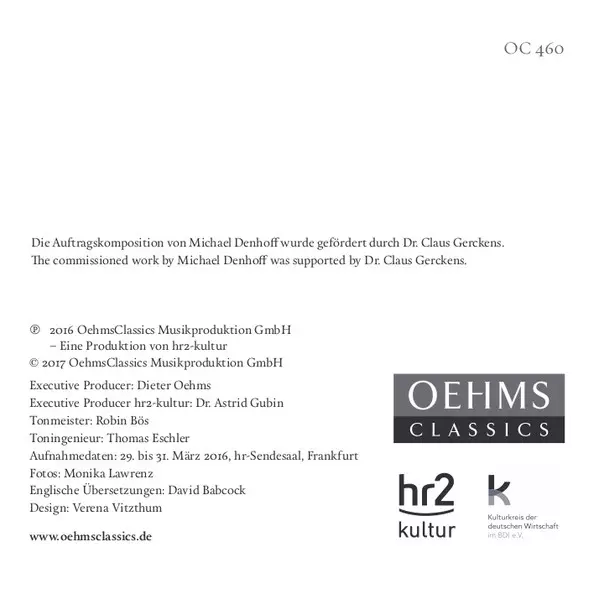 OC 460

Die Auftragskomposition von Michael Denhoff wurde gefördert durch Dr. Claus Gerckens.
The commissioned work by Michael Denhoff was supported by Dr. Claus Gerckens.

℗ 2016 OehmsClassics Musikproduktion GmbH
– Eine Produktion von hr2-kultur
© 2017 OehmsClassics Musikproduktion GmbH

Executive Producer: Dieter Oehms
Executive Producer hr2-kultur: Dr. Astrid Gubin
Tonmeister: Robin Bös
Toningenieur: Thomas Eschler
Aufnahmedaten: 29. bis 31. März 2016, hr-Sendesaal, Frankfurt
Fotos: Monika Lawrenz
Englische Übersetzungen: David Babcock
Design: Verena Vitzthum

www.oehmsclassics.de

OEHMS
CLASSICS

hr2
kultur

k
Kulturkreis der deutschen Wirtschaft im BDI e.V.